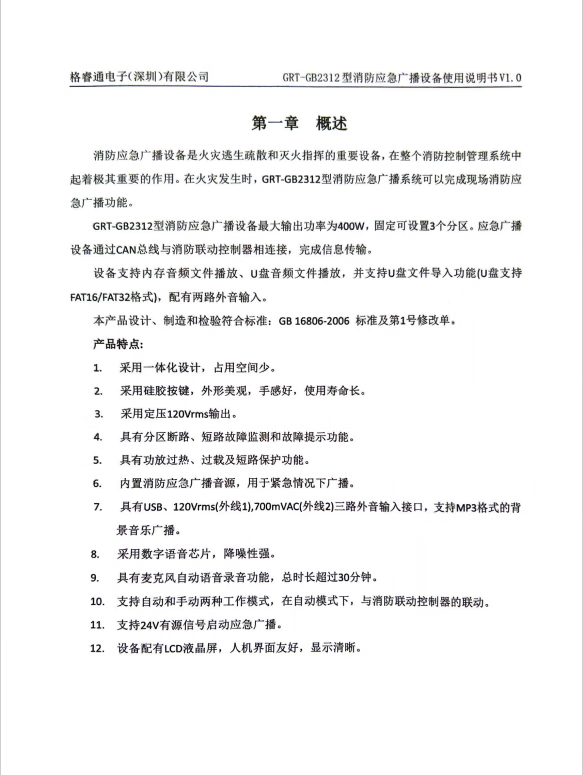 格睿通电子(深圳)有限公司　　GRT-GB2312型消防应急广播设备使用说明书V1.0

第一章　概述

消防应急广播设备是火灾逃生疏散和灭火指挥的重要设备，在整个消防控制管理系统中起着极其重要的作用。在火灾发生时，GRT-GB2312型消防应急广播系统可以完成现场消防应急广播功能。

GRT-GB2312型消防应急广播设备最大输出功率为400W，固定可设置3个分区。应急广播设备通过CAN总线与消防联动控制器相连接，完成信息传输。

设备支持内存音频文件播放、U盘音频文件播放，并支持U盘文件导入功能(U盘支持FAT16/FAT32格式)，配有两路外音输入。

本产品设计、制造和检验符合标准：GB 16806-2006 标准及第1号修改单。

产品特点：

1. 采用一体化设计，占用空间少。
2. 采用硅胶按键，外形美观，手感好，使用寿命长。
3. 采用定压120Vrms输出。
4. 具有分区断路、短路故障监测和故障提示功能。
5. 具有功放过热、过载及短路保护功能。
6. 内置消防应急广播音源，用于紧急情况下广播。
7. 具有USB、120Vrms(外线1),700mVAC(外线2)三路外音输入接口，支持MP3格式的背景音乐广播。
8. 采用数字语音芯片，降噪性强。
9. 具有麦克风自动语音录音功能，总时长超过30分钟。
10. 支持自动和手动两种工作模式，在自动模式下，与消防联动控制器的联动。
11. 支持24V有源信号启动应急广播。
12. 设备配有LCD液晶屏，人机界面友好，显示清晰。